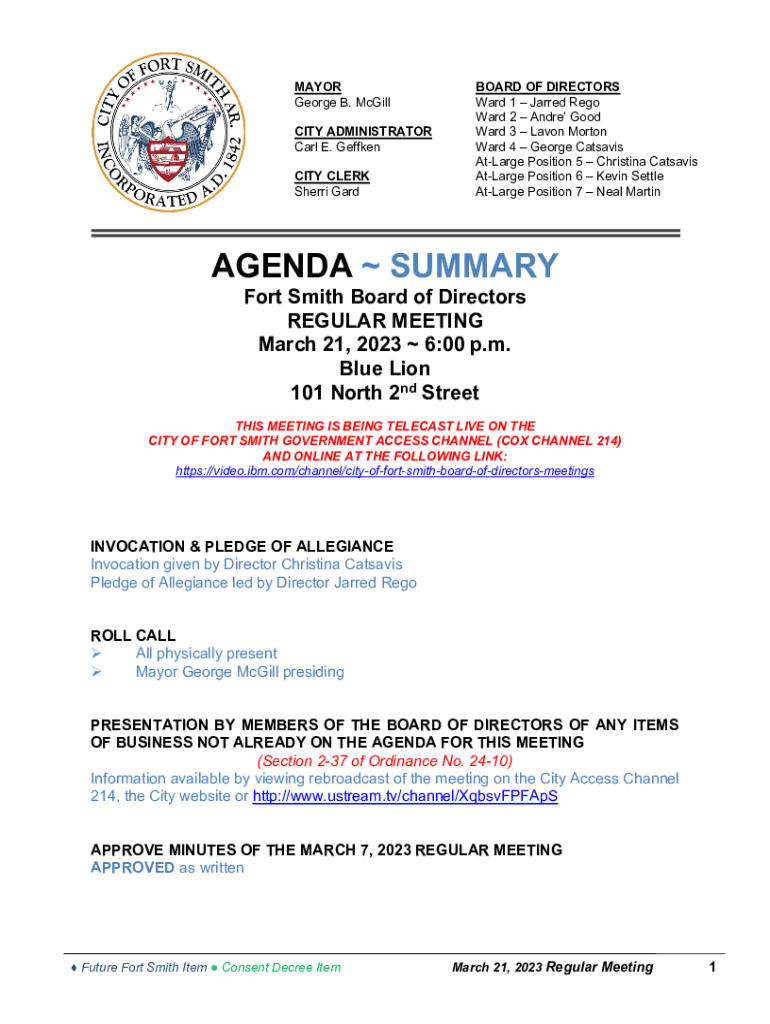 CITY OF FORT SMITH AR. INCORPORATED A.D. 1842

MAYOR
George B. McGill

CITY ADMINISTRATOR
Carl E. Geffken

CITY CLERK
Sherri Gard

BOARD OF DIRECTORS
Ward 1 – Jarred Rego
Ward 2 – Andre' Good
Ward 3 – Lavon Morton
Ward 4 – George Catsavis
At-Large Position 5 – Christina Catsavis
At-Large Position 6 – Kevin Settle
At-Large Position 7 – Neal Martin

AGENDA ~ SUMMARY
Fort Smith Board of Directors
REGULAR MEETING
March 21, 2023 ~ 6:00 p.m.
Blue Lion
101 North 2$^{nd}$ Street

THIS MEETING IS BEING TELECAST LIVE ON THE CITY OF FORT SMITH GOVERNMENT ACCESS CHANNEL (COX CHANNEL 214) AND ONLINE AT THE FOLLOWING LINK:
https://video.ibm.com/channel/city-of-fort-smith-board-of-directors-meetings

INVOCATION & PLEDGE OF ALLEGIANCE
Invocation given by Director Christina Catsavis
Pledge of Allegiance led by Director Jarred Rego

ROLL CALL
➢ All physically present
➢ Mayor George McGill presiding

PRESENTATION BY MEMBERS OF THE BOARD OF DIRECTORS OF ANY ITEMS OF BUSINESS NOT ALREADY ON THE AGENDA FOR THIS MEETING
(Section 2-37 of Ordinance No. 24-10)
Information available by viewing rebroadcast of the meeting on the City Access Channel 214, the City website or http://www.ustream.tv/channel/XqbsvFPFApS

APPROVE MINUTES OF THE MARCH 7, 2023 REGULAR MEETING
APPROVED as written

♦ Future Fort Smith Item ● Consent Decree Item
March 21, 2023 Regular Meeting
1